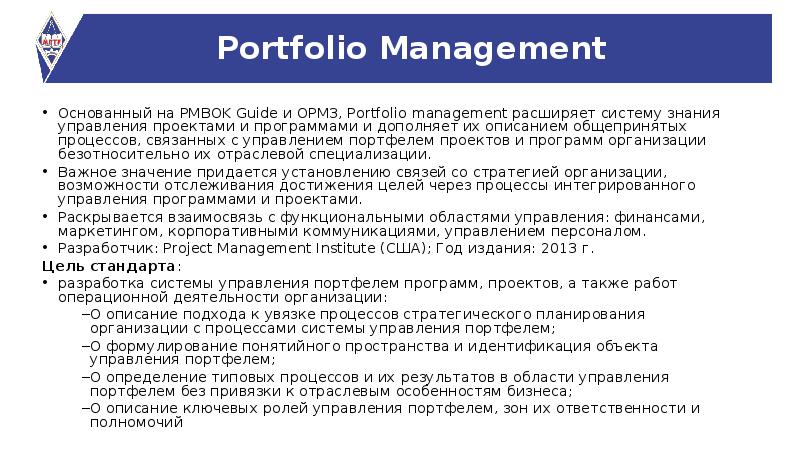 МГТУ

Portfolio Management

• Основанный на PMBOK Guide и OPM3, Portfolio management расширяет систему знания управления проектами и программами и дополняет их описанием общепринятых процессов, связанных с управлением портфелем проектов и программ организации безотносительно их отраслевой специализации.
• Важное значение придается установлению связей со стратегией организации, возможности отслеживания достижения целей через процессы интегрированного управления программами и проектами.
• Раскрывается взаимосвязь с функциональными областями управления: финансами, маркетингом, корпоративными коммуникациями, управлением персоналом.
• Разработчик: Project Management Institute (США); Год издания: 2013 г.
Цель стандарта:
• разработка системы управления портфелем программ, проектов, а также работ операционной деятельности организации:
–О описание подхода к увязке процессов стратегического планирования организации с процессами системы управления портфелем;
–О формулирование понятийного пространства и идентификация объекта управления портфелем;
–О определение типовых процессов и их результатов в области управления портфелем без привязки к отраслевым особенностям бизнеса;
–О описание ключевых ролей управления портфелем, зон их ответственности и полномочий